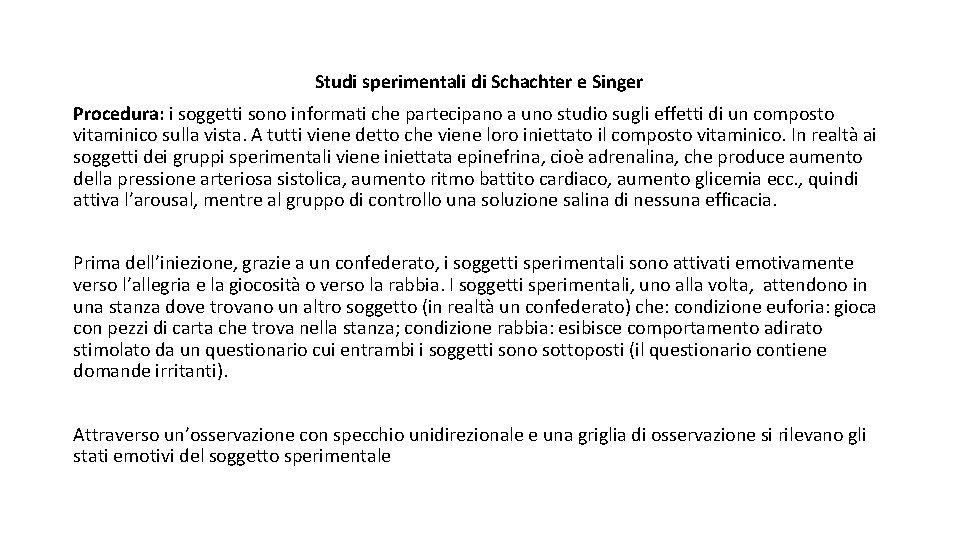 Studi sperimentali di Schachter e Singer

Procedura: i soggetti sono informati che partecipano a uno studio sugli effetti di un composto vitaminico sulla vista. A tutti viene detto che viene loro iniettato il composto vitaminico. In realtà ai soggetti dei gruppi sperimentali viene iniettata epinefrina, cioè adrenalina, che produce aumento della pressione arteriosa sistolica, aumento ritmo battito cardiaco, aumento glicemia ecc., quindi attiva l'arousal, mentre al gruppo di controllo una soluzione salina di nessuna efficacia.

Prima dell'iniezione, grazie a un confederato, i soggetti sperimentali sono attivati emotivamente verso l'allegria e la giocosità o verso la rabbia. I soggetti sperimentali, uno alla volta, attendono in una stanza dove trovano un altro soggetto (in realtà un confederato) che: condizione euforia: gioca con pezzi di carta che trova nella stanza; condizione rabbia: esibisce comportamento adirato stimolato da un questionario cui entrambi i soggetti sono sottoposti (il questionario contiene domande irritanti).

Attraverso un'osservazione con specchio unidirezionale e una griglia di osservazione si rilevano gli stati emotivi del soggetto sperimentale